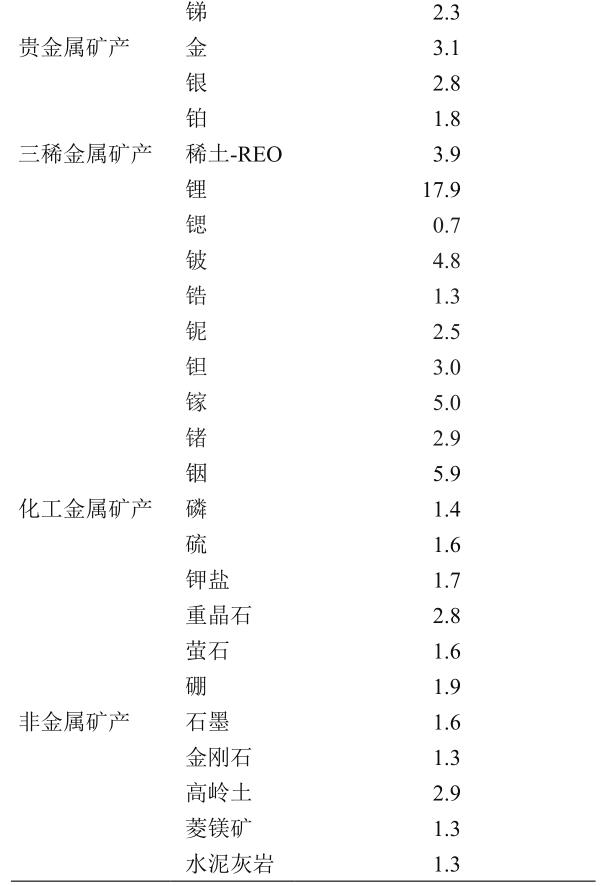 |  | 锑 | 2.3 |
|---|---|---|
| 贵金属矿产 | 金 | 3.1 |
|  | 银 | 2.8 |
|  | 铂 | 1.8 |
| 三稀金属矿产 | 稀土-REO | 3.9 |
|  | 锂 | 17.9 |
|  | 锶 | 0.7 |
|  | 铍 | 4.8 |
|  | 锆 | 1.3 |
|  | 铌 | 2.5 |
|  | 钽 | 3.0 |
|  | 镓 | 5.0 |
|  | 锗 | 2.9 |
|  | 铟 | 5.9 |
| 化工金属矿产 | 磷 | 1.4 |
|  | 硫 | 1.6 |
|  | 钾盐 | 1.7 |
|  | 重晶石 | 2.8 |
|  | 萤石 | 1.6 |
|  | 硼 | 1.9 |
| 非金属矿产 | 石墨 | 1.6 |
|  | 金刚石 | 1.3 |
|  | 高岭土 | 2.9 |
|  | 菱镁矿 | 1.3 |
|  | 水泥灰岩 | 1.3 |